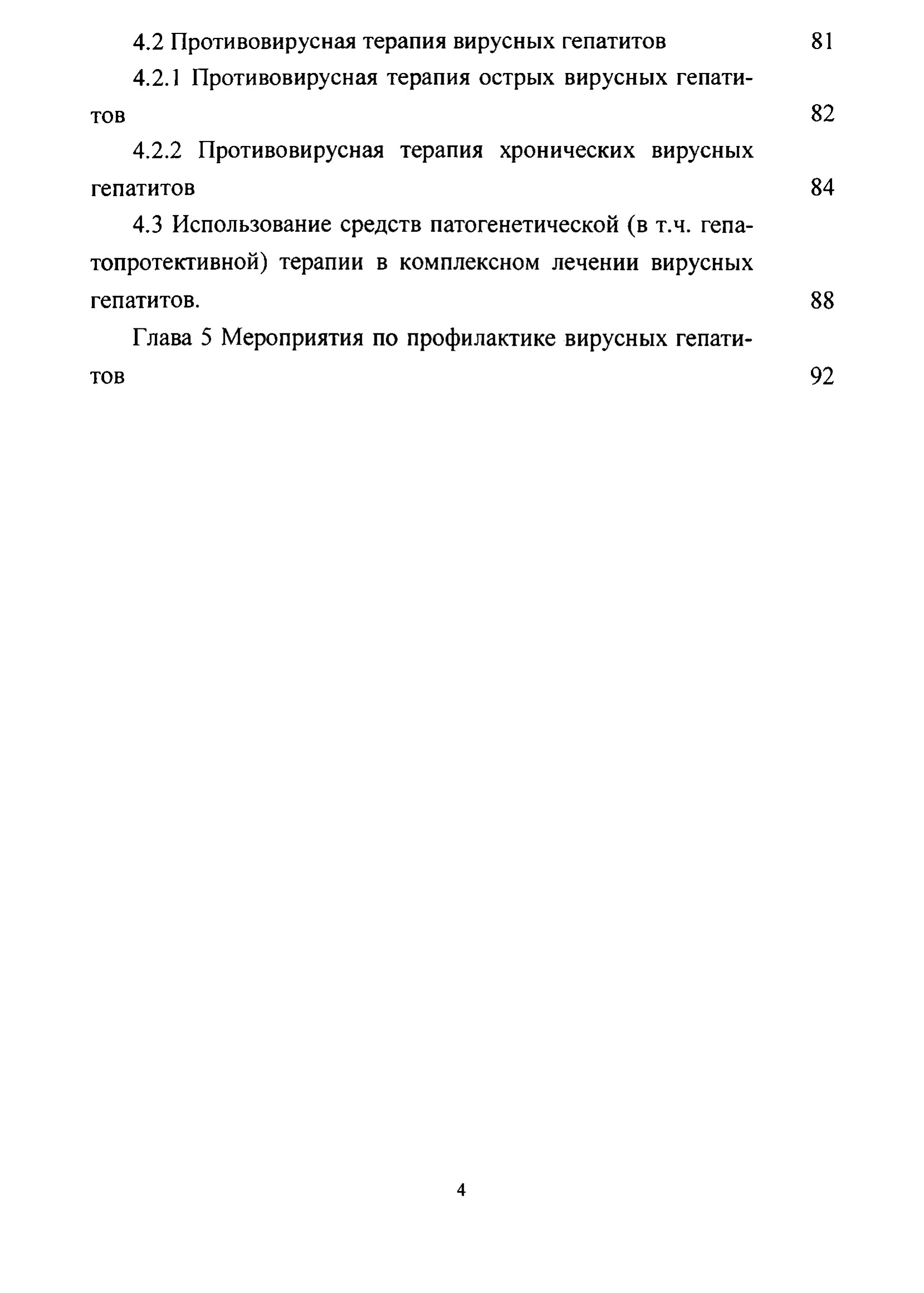 4.2 Противовирусная терапия вирусных гепатитов 81

4.2.1 Противовирусная терапия острых вирусных гепатитов 82

4.2.2 Противовирусная терапия хронических вирусных гепатитов 84

4.3 Использование средств патогенетической (в т.ч. гепатопротективной) терапии в комплексном лечении вирусных гепатитов. 88

Глава 5 Мероприятия по профилактике вирусных гепатитов 92

4